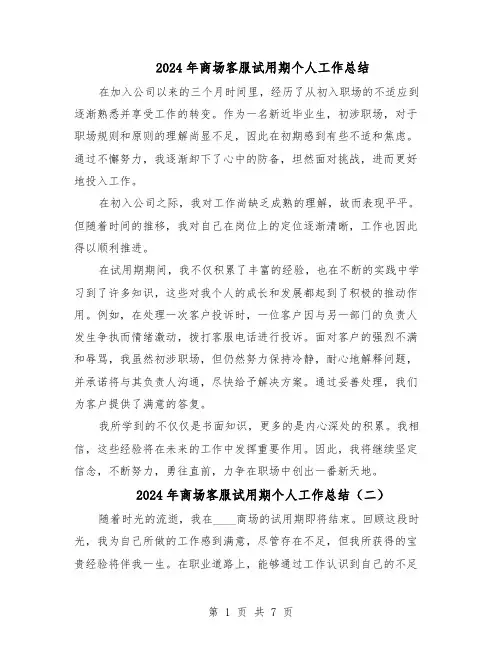 2024年商场客服试用期个人工作总结

在加入公司以来的三个月时间里，经历了从初入职场的不适应到逐渐熟悉并享受工作的转变。作为一名新近毕业生，初涉职场，对于职场规则和原则的理解尚显不足，因此在初期感到有些不适和焦虑。通过不懈努力，我逐渐卸下了心中的防备，坦然面对挑战，进而更好地投入工作。

在初入公司之际，我对工作尚缺乏成熟的理解，故而表现平平。但随着时间的推移，我对自己在岗位上的定位逐渐清晰，工作也因此得以顺利推进。

在试用期期间，我不仅积累了丰富的经验，也在不断的实践中学习到了许多知识，这些对我个人的成长和发展都起到了积极的推动作用。例如，在处理一次客户投诉时，一位客户因与另一部门的负责人发生争执而情绪激动，拨打客服电话进行投诉。面对客户的强烈不满和辱骂，我虽然初涉职场，但仍然努力保持冷静，耐心地解释问题，并承诺将与其负责人沟通，尽快给予解决方案。通过妥善处理，我们为客户提供了满意的答复。

我所学到的不仅仅是书面知识，更多的是内心深处的积累。我相信，这些经验将在未来的工作中发挥重要作用。因此，我将继续坚定信念，不断努力，勇往直前，力争在职场中创出一番新天地。

2024年商场客服试用期个人工作总结（二）

随着时光的流逝，我在____商场的试用期即将结束。回顾这段时光，我为自己所做的工作感到满意，尽管存在不足，但我所获得的宝贵经验将伴我一生。在职业道路上，能够通过工作认识到自己的不足

第 1 页 共 7 页